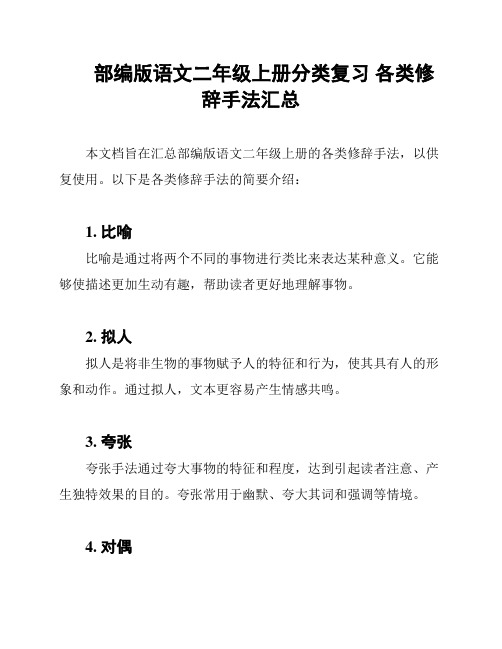 部编版语文二年级上册分类复习 各类修辞手法汇总

本文档旨在汇总部编版语文二年级上册的各类修辞手法，以供复使用。以下是各类修辞手法的简要介绍：

1. 比喻

比喻是通过将两个不同的事物进行类比来表达某种意义。它能够使描述更加生动有趣，帮助读者更好地理解事物。

2. 拟人

拟人是将非生物的事物赋予人的特征和行为，使其具有人的形象和动作。通过拟人，文本更容易产生情感共鸣。

3. 夸张

夸张手法通过夸大事物的特征和程度，达到引起读者注意、产生独特效果的目的。夸张常用于幽默、夸大其词和强调等情境。

4. 对偶